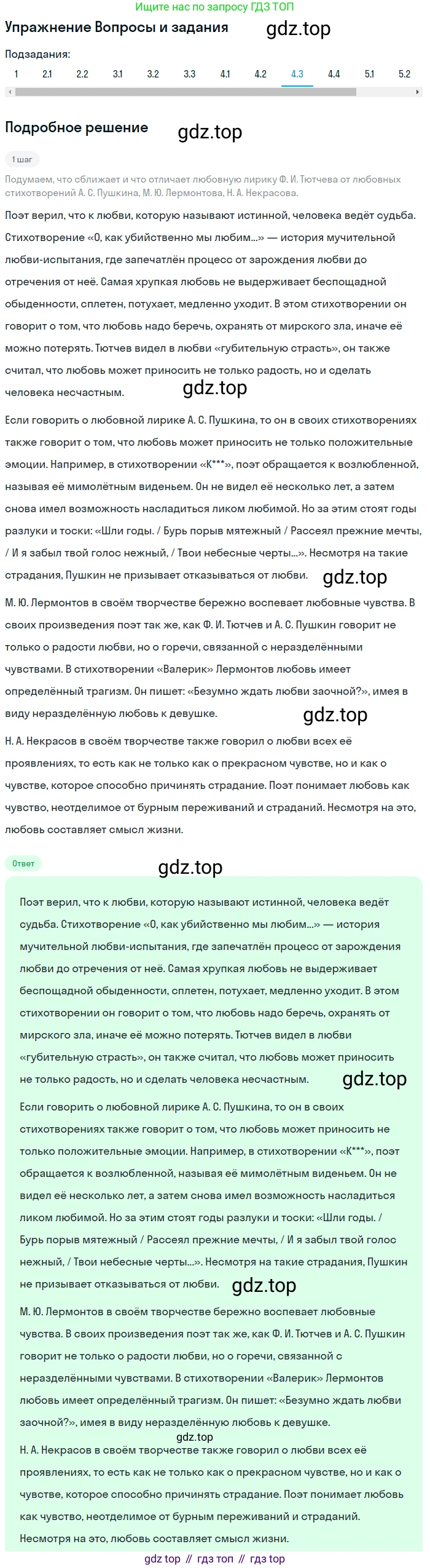 Ищите нас по запросу ГДЗ ТОП

Упражнение Вопросы и задания gdz.top

Подзадания:
1 2.1 2.2 3.1 3.2 3.3 4.1 4.2 4.3 4.4 5.1 5.2

Подробное решение gdz.top

1 шаг

Подумаем, что сближает и что отличает любовную лирику Ф. И. Тютчева от любовных стихотворений А. С. Пушкина, М. Ю. Лермонтова, Н. А. Некрасова.

Поэт верил, что к любви, которую называют истинной, человека ведёт судьба. Стихотворение «О, как убийственно мы любим...» — история мучительной любви-испытания, где запечатлён процесс от зарождения любви до отречения от неё. Самая хрупкая любовь не выдерживает беспощадной обыденности, сплетен, потухает, медленно уходит. В этом стихотворении он говорит о том, что любовь надо беречь, охранять от мирского зла, иначе её можно потерять. Тютчев видел в любви «губительную страсть», он также считал, что любовь может приносить не только радость, но и сделать человека несчастным. gdz.top

Если говорить о любовной лирике А. С. Пушкина, то он в своих стихотворениях также говорит о том, что любовь может приносить не только положительные эмоции. Например, в стихотворении «К***», поэт обращается к возлюбленной, называя её мимолётным виденьем. Он не видел её несколько лет, а затем снова имел возможность насладиться ликом любимой. Но за этим стоят годы разлуки и тоски: «Шли годы. / Бурь порыв мятежный / Рассеял прежние мечты, / И я забыл твой голос нежный, / Твои небесные черты...». Несмотря на такие страдания, Пушкин не призывает отказываться от любви. gdz.top

М. Ю. Лермонтов в своём творчестве бережно воспевает любовные чувства. В своих произведения поэт так же, как Ф. И. Тютчев и А. С. Пушкин говорит не только о радости любви, но о горечи, связанной с неразделёнными чувствами. В стихотворении «Валерик» Лермонтов любовь имеет определённый трагизм. Он пишет: «Безумно ждать любви заочной?», имея в виду неразделённую любовь к девушке. gdz.top

Н. А. Некрасов в своём творчестве также говорил о любви всех её проявлениях, то есть как не только как о прекрасном чувстве, но и как о чувстве, которое способно причинять страдание. Поэт понимает любовь как чувство, неотделимое от бурным переживаний и страданий. Несмотря на это, любовь составляет смысл жизни.

Ответ gdz.top

Поэт верил, что к любви, которую называют истинной, человека ведёт судьба. Стихотворение «О, как убийственно мы любим...» — история мучительной любви-испытания, где запечатлён процесс от зарождения любви до отречения от неё. Самая хрупкая любовь не выдерживает беспощадной обыденности, сплетен, потухает, медленно уходит. В этом стихотворении он говорит о том, что любовь надо беречь, охранять от мирского зла, иначе её можно потерять. Тютчев видел в любви «губительную страсть», он также считал, что любовь может приносить не только радость, но и сделать человека несчастным. gdz.top

Если говорить о любовной лирике А. С. Пушкина, то он в своих стихотворениях также говорит о том, что любовь может приносить не только положительные эмоции. Например, в стихотворении «К***», поэт обращается к возлюбленной, называя её мимолётным виденьем. Он не видел её несколько лет, а затем снова имел возможность насладиться ликом любимой. Но за этим стоят годы разлуки и тоски: «Шли годы. / Бурь порыв мятежный / Рассеял прежние мечты, / И я забыл твой голос нежный, / Твои небесные черты...». Несмотря на такие страдания, Пушкин не призывает отказываться от любви. gdz.top

М. Ю. Лермонтов в своём творчестве бережно воспевает любовные чувства. В своих произведения поэт так же, как Ф. И. Тютчев и А. С. Пушкин говорит не только о радости любви, но о горечи, связанной с неразделёнными чувствами. В стихотворении «Валерик» Лермонтов любовь имеет определённый трагизм. Он пишет: «Безумно ждать любви заочной?», имея в виду неразделённую любовь к девушке.

gdz.top

Н. А. Некрасов в своём творчестве также говорил о любви всех её проявлениях, то есть как не только как о прекрасном чувстве, но и как о чувстве, которое способно причинять страдание. Поэт понимает любовь как чувство, неотделимое от бурным переживаний и страданий. Несмотря на это, любовь составляет смысл жизни.

gdz top // гдз топ // гдз top